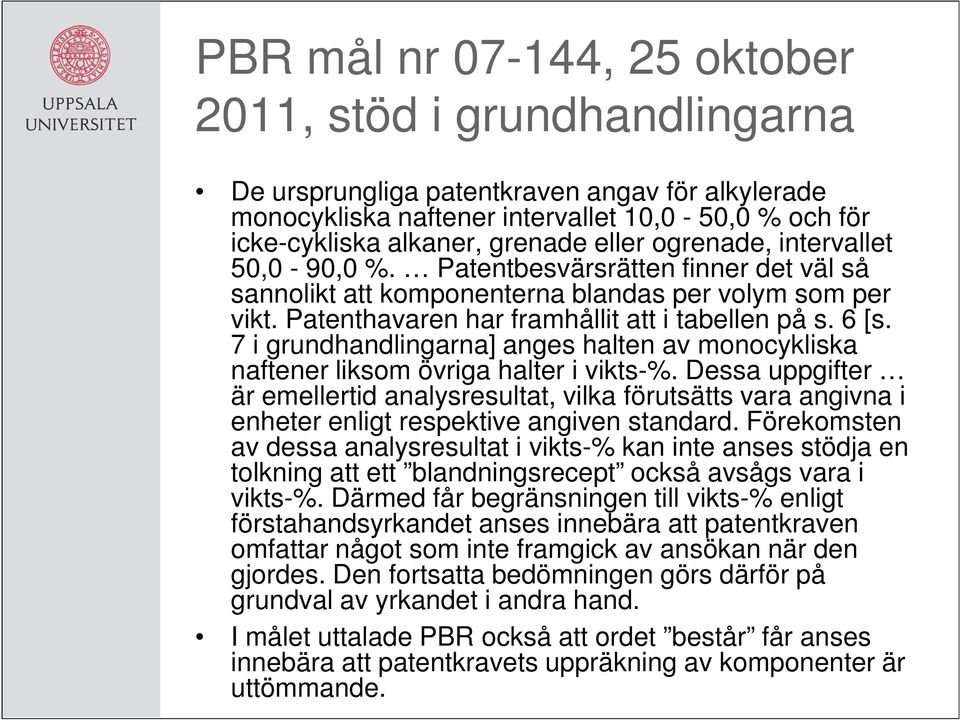 UPPSALA UNIVERSITET

PBR mål nr 07-144, 25 oktober 2011, stöd i grundhandlingarna

• De ursprungliga patentkraven angav för alkylerade monocykliska naftener intervallet 10,0 - 50,0 % och för icke-cykliska alkaner, grenade eller ogrenade, intervallet 50,0 - 90,0 %. … Patentbesvärsrätten finner det väl så sannolikt att komponenterna blandas per volym som per vikt. Patenthavaren har framhållit att i tabellen på s. 6 [s. 7 i grundhandlingarna] anges halten av monocykliska naftener liksom övriga halter i vikts-%. Dessa uppgifter … är emellertid analysresultat, vilka förutsätts vara angivna i enheter enligt respektive angiven standard. Förekomsten av dessa analysresultat i vikts-% kan inte anses stödja en tolkning att ett ”blandningsrecept” också avsågs vara i vikts-%. Därmed får begränsningen till vikts-% enligt förstahandsyrkandet anses innebära att patentkraven omfattar något som inte framgick av ansökan när den gjordes. Den fortsatta bedömningen görs därför på grundval av yrkandet i andra hand.

• I målet uttalade PBR också att ordet ”består” får anses innebära att patentkravets uppräkning av komponenter är uttömmande.